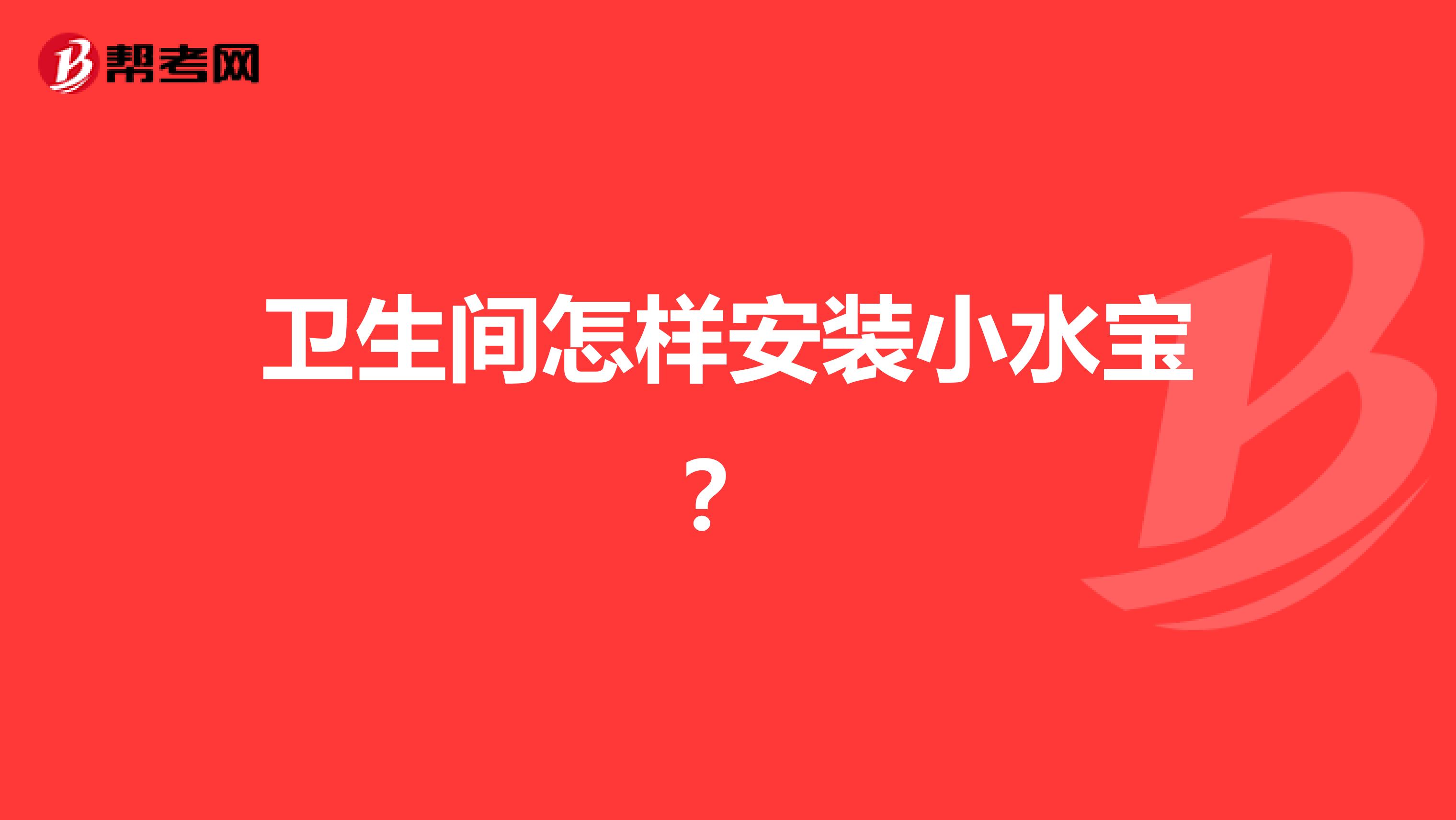 帮考网

卫生间怎样安装小水宝？